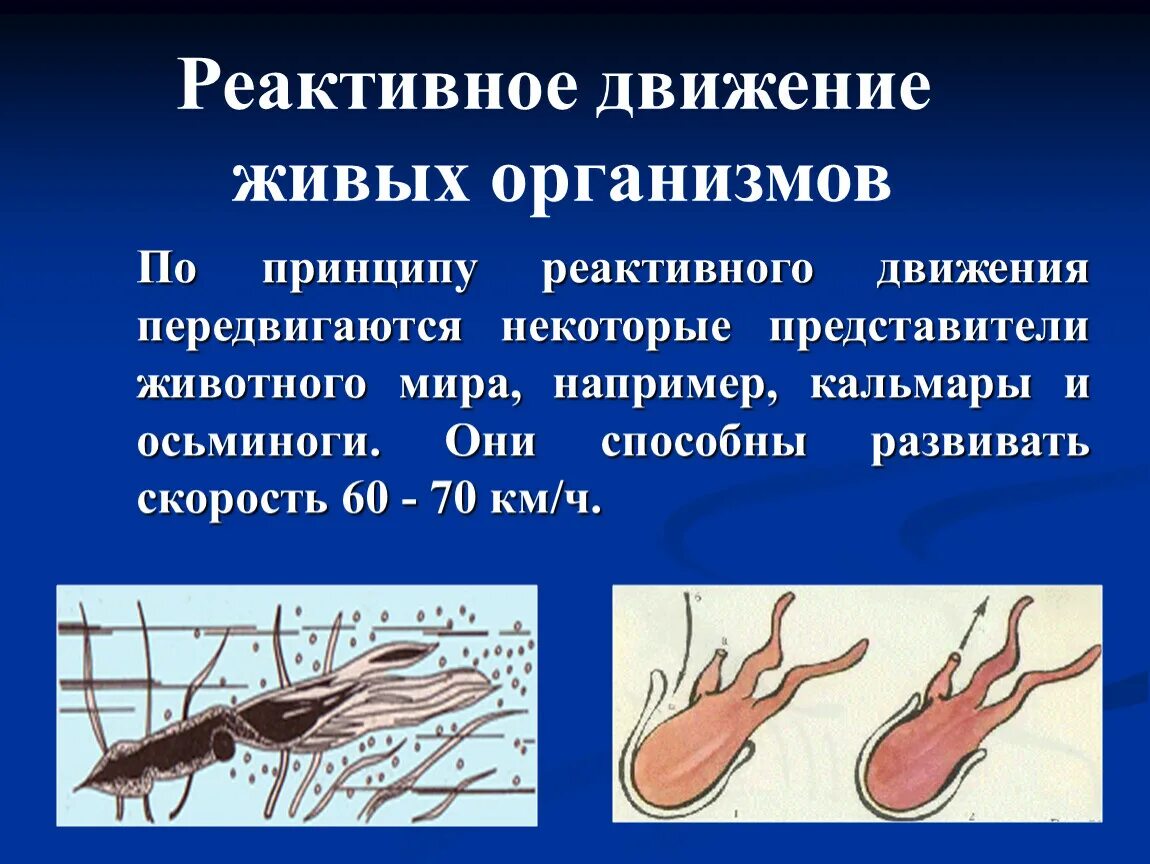 Реактивное движение живых организмов

По принципу реактивного движения передвигаются некоторые представители животного мира, например, кальмары и осьминоги. Они способны развивать скорость 60 - 70 км/ч.